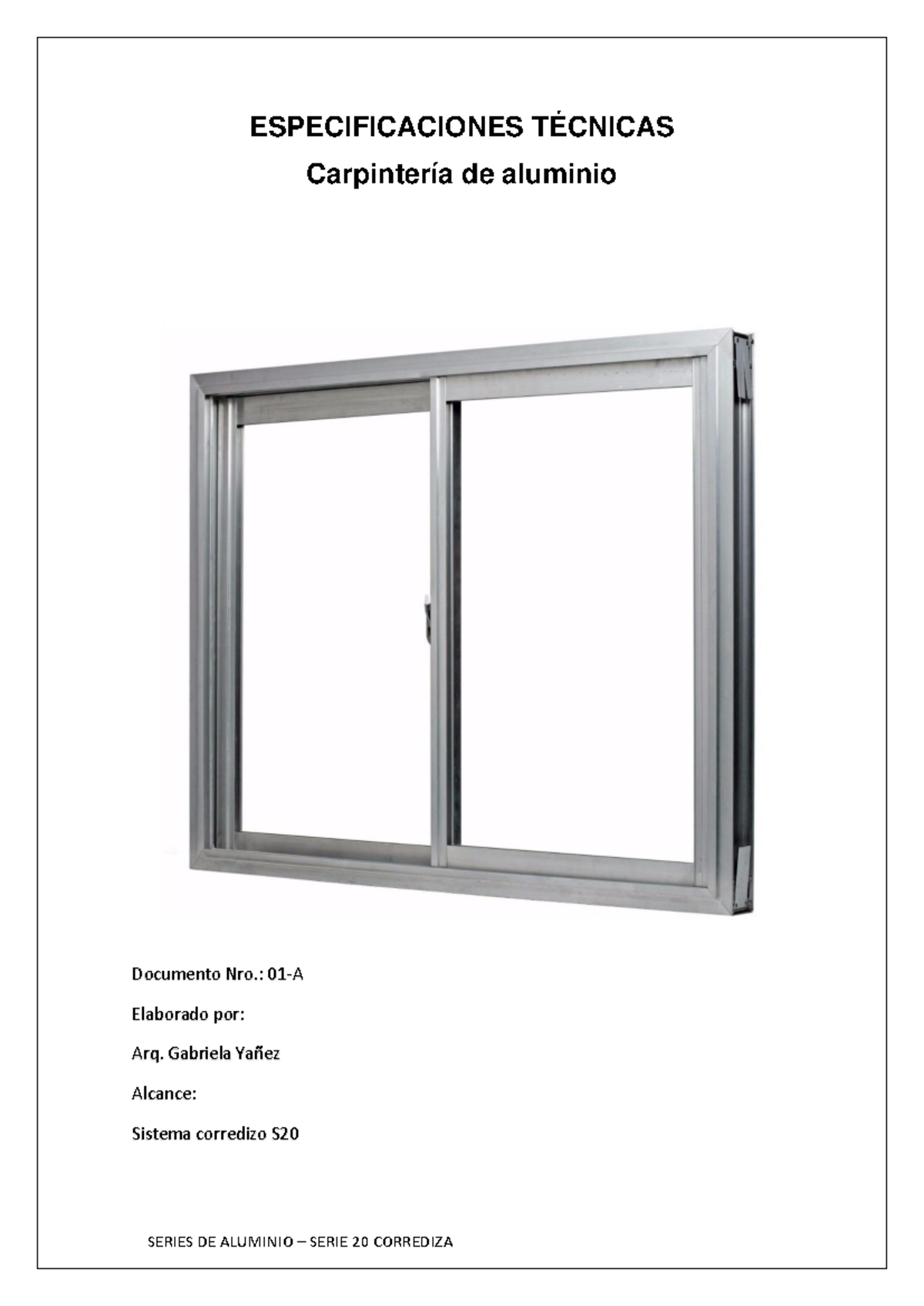 ESPECIFICACIONES TÉCNICAS

Carpintería de aluminio

Documento Nro.: 01-A

Elaborado por:

Arq. Gabriela Yañez

Alcance:

Sistema corredizo S20

SERIES DE ALUMINIO – SERIE 20 CORREDIZA